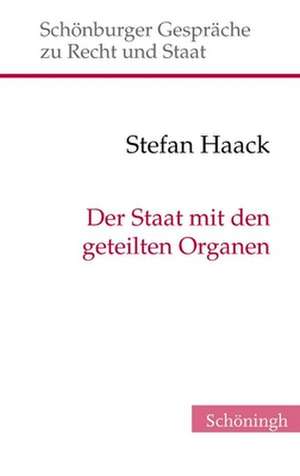 Schönburger Gespräche zu Recht und Staat

Stefan Haack

Der Staat mit den geteilten Organen

Schöningh